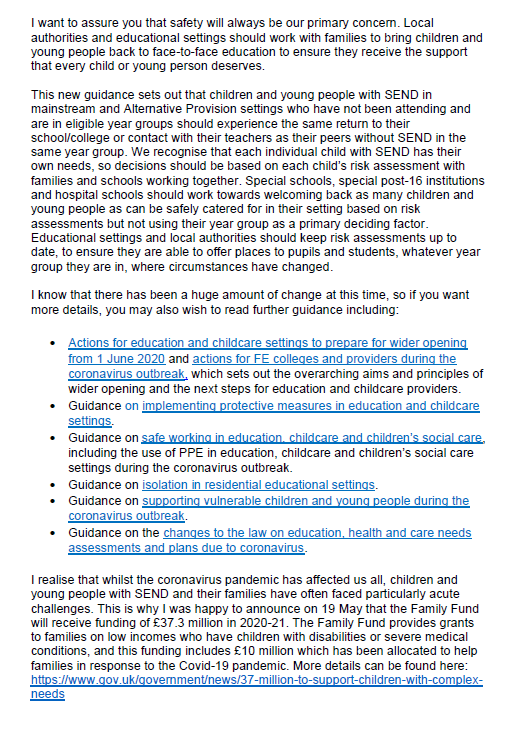 I want to assure you that safety will always be our primary concern. Local authorities and educational settings should work with families to bring children and young people back to face-to-face education to ensure they receive the support that every child or young person deserves.

This new guidance sets out that children and young people with SEND in mainstream and Alternative Provision settings who have not been attending and are in eligible year groups should experience the same return to their school/college or contact with their teachers as their peers without SEND in the same year group. We recognise that each individual child with SEND has their own needs, so decisions should be based on each child's risk assessment with families and schools working together. Special schools, special post-16 institutions and hospital schools should work towards welcoming back as many children and young people as can be safely catered for in their setting based on risk assessments but not using their year group as a primary deciding factor. Educational settings and local authorities should keep risk assessments up to date, to ensure they are able to offer places to pupils and students, whatever year group they are in, where circumstances have changed.

I know that there has been a huge amount of change at this time, so if you want more details, you may also wish to read further guidance including:

• Actions for education and childcare settings to prepare for wider opening from 1 June 2020 and actions for FE colleges and providers during the coronavirus outbreak, which sets out the overarching aims and principles of wider opening and the next steps for education and childcare providers.
• Guidance on implementing protective measures in education and childcare settings.
• Guidance on safe working in education, childcare and children's social care, including the use of PPE in education, childcare and children's social care settings during the coronavirus outbreak.
• Guidance on isolation in residential educational settings.
• Guidance on supporting vulnerable children and young people during the coronavirus outbreak.
• Guidance on the changes to the law on education, health and care needs assessments and plans due to coronavirus.

I realise that whilst the coronavirus pandemic has affected us all, children and young people with SEND and their families have often faced particularly acute challenges. This is why I was happy to announce on 19 May that the Family Fund will receive funding of £37.3 million in 2020-21. The Family Fund provides grants to families on low incomes who have children with disabilities or severe medical conditions, and this funding includes £10 million which has been allocated to help families in response to the Covid-19 pandemic. More details can be found here: https://www.gov.uk/government/news/37-million-to-support-children-with-complex-needs